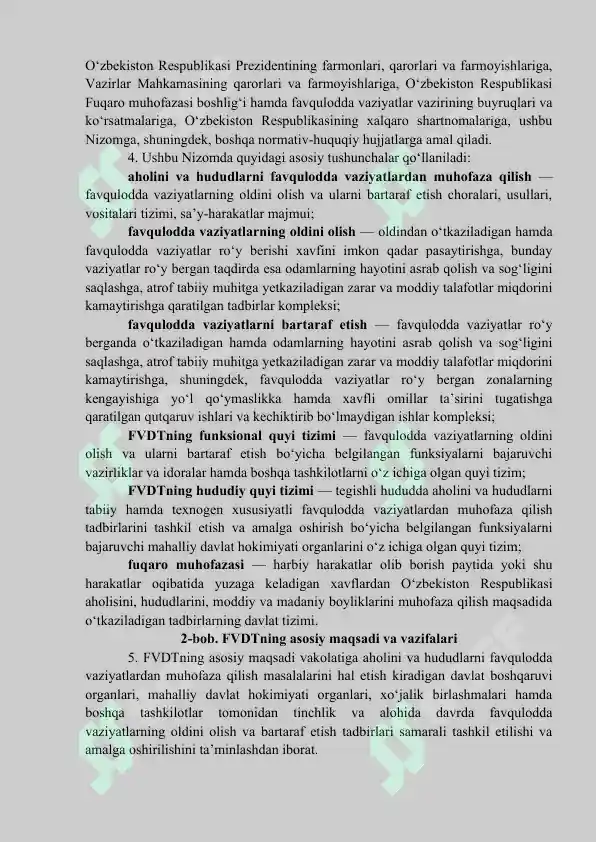 O‘zbekiston Respublikasi Prezidentining farmonlari, qarorlari va farmoyishlariga, Vazirlar Mahkamasining qarorlari va farmoyishlariga, O‘zbekiston Respublikasi Fuqaro muhofazasi boshlig‘i hamda favqulodda vaziyatlar vazirining buyruqlari va ko‘rsatmalariga, O‘zbekiston Respublikasining xalqaro shartnomalariga, ushbu Nizomga, shuningdek, boshqa normativ-huquqiy hujjatlarga amal qiladi.

4. Ushbu Nizomda quyidagi asosiy tushunchalar qo‘llaniladi:

aholini va hududlarni favqulodda vaziyatlardan muhofaza qilish — favqulodda vaziyatlarning oldini olish va ularni bartaraf etish choralari, usullari, vositalari tizimi, sa’y-harakatlar majmui;

favqulodda vaziyatlarning oldini olish — oldindan o‘tkaziladigan hamda favqulodda vaziyatlar ro‘y berishi xavfini imkon qadar pasaytirishga, bunday vaziyatlar ro‘y bergan taqdirda esa odamlarning hayotini asrab qolish va sog‘ligini saqlashga, atrof tabiiy muhitga yetkaziladigan zarar va moddiy talafotlar miqdorini kamaytirishga qaratilgan tadbirlar kompleksi;

favqulodda vaziyatlarni bartaraf etish — favqulodda vaziyatlar ro‘y berganda o‘tkaziladigan hamda odamlarning hayotini asrab qolish va sog‘ligini saqlashga, atrof tabiiy muhitga yetkaziladigan zarar va moddiy talafotlar miqdorini kamaytirishga, shuningdek, favqulodda vaziyatlar ro‘y bergan zonalarning kengayishiga yo‘l qo‘ymaslikka hamda xavfli omillar ta’sirini tugatishga qaratilgan qutqaruv ishlari va kechiktirib bo‘lmaydigan ishlar kompleksi;

FVDTning funksional quyi tizimi — favqulodda vaziyatlarning oldini olish va ularni bartaraf etish bo‘yicha belgilangan funksiyalarni bajaruvchi vazirliklar va idoralar hamda boshqa tashkilotlarni o‘z ichiga olgan quyi tizim;

FVDTning hududiy quyi tizimi — tegishli hududda aholini va hududlarni tabiiy hamda texnogen xususiyatli favqulodda vaziyatlardan muhofaza qilish tadbirlarini tashkil etish va amalga oshirish bo‘yicha belgilangan funksiyalarni bajaruvchi mahalliy davlat hokimiyati organlarini o‘z ichiga olgan quyi tizim;

fuqaro muhofazasi — harbiy harakatlar olib borish paytida yoki shu harakatlar oqibatida yuzaga keladigan xavflardan O‘zbekiston Respublikasi aholisini, hududlarini, moddiy va madaniy boyliklarini muhofaza qilish maqsadida o‘tkaziladigan tadbirlarning davlat tizimi.

2-bob. FVDTning asosiy maqsadi va vazifalari

5. FVDTning asosiy maqsadi vakolatiga aholini va hududlarni favqulodda vaziyatlardan muhofaza qilish masalalarini hal etish kiradigan davlat boshqaruvi organlari, mahalliy davlat hokimiyati organlari, xo‘jalik birlashmalari hamda boshqa tashkilotlar tomonidan tinchlik va alohida davrda favqulodda vaziyatlarning oldini olish va bartaraf etish tadbirlari samarali tashkil etilishi va amalga oshirilishini ta’minlashdan iborat.